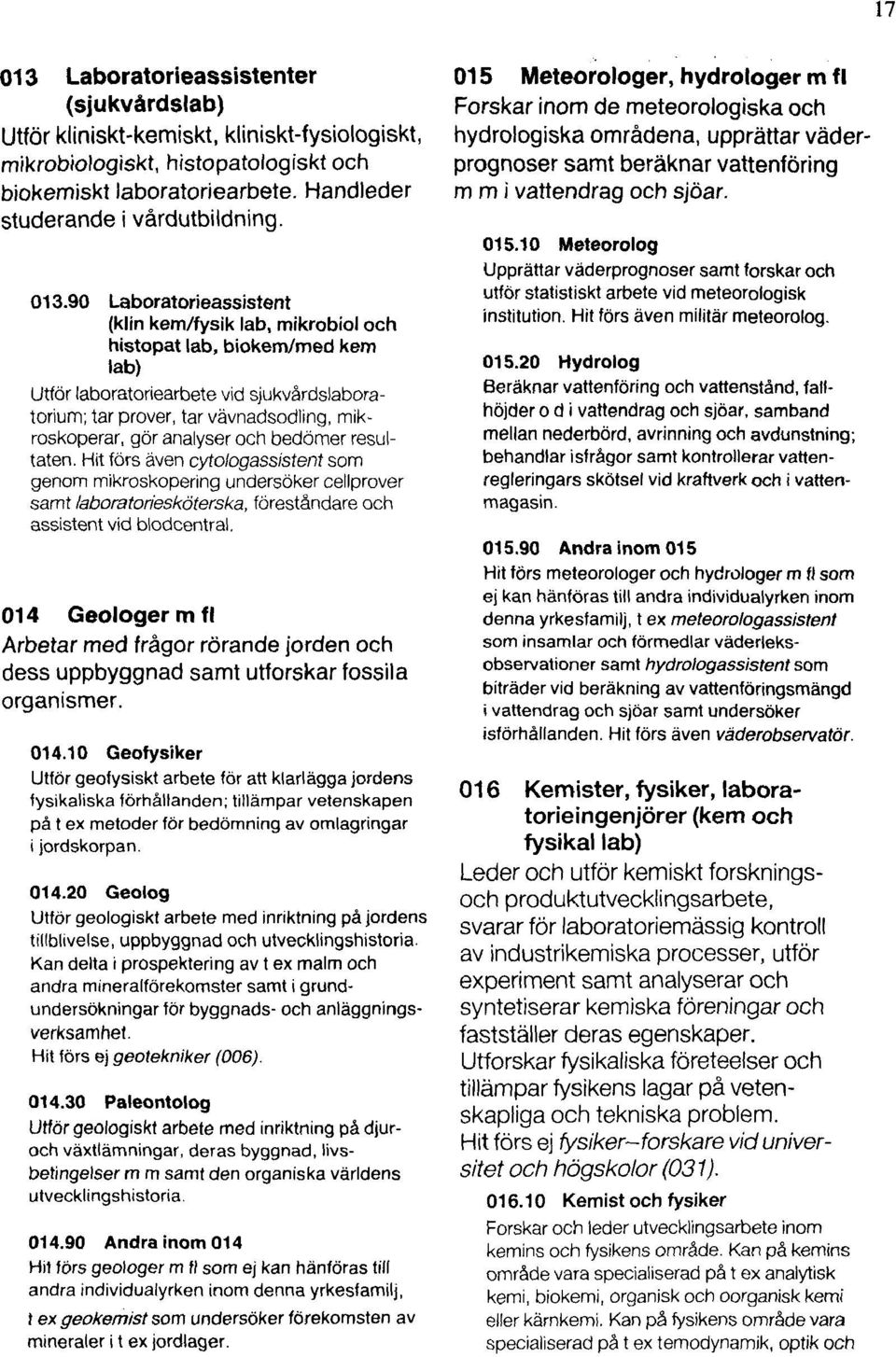 17

013 Laboratorieassistenter (sjukvårdslab)

Utför kliniskt-kemiskt, kliniskt-fysiologiskt, mikrobiologiskt, histopatologiskt och biokemiskt laboratoriearbete. Handleder studerande i vårdutbildning.

013.90 Laboratorieassistent (klin kem/fysik lab, mikrobiol och histopat lab, biokem/med kem lab)

Utför laboratoriearbete vid sjukvårdslaboratorium; tar prover, tar vävnadsodling, mikroskoperar, gör analyser och bedömer resultaten. Hit förs även cytologassistent som genom mikroskopering undersöker cellprover samt laboratoriesköterska, föreståndare och assistent vid blodcentral.

014 Geologer m fl

Arbetar med frågor rörande jorden och dess uppbyggnad samt utforskar fossila organismer.

014.10 Geofysiker

Utför geofysiskt arbete för att klarlägga jordens fysikaliska förhållanden; tillämpar vetenskapen på t ex metoder för bedömning av omlagringar i jordskorpan.

014.20 Geolog

Utför geologiskt arbete med inriktning på jordens tillblivelse, uppbyggnad och utvecklingshistoria. Kan delta i prospektering av t ex malm och andra mineralförekomster samt i grundundersökningar för byggnads- och anläggningsverksamhet.
Hit förs ej geotekniker (006).

014.30 Paleontolog

Utför geologiskt arbete med inriktning på djur- och växtlämningar, deras byggnad, livsbetingelser m m samt den organiska världens utvecklingshistoria.

014.90 Andra inom 014

Hit förs geologer m fl som ej kan hänföras till andra individualyrken inom denna yrkesfamilj, t ex geokemist som undersöker förekomsten av mineraler i t ex jordlager.

015 Meteorologer, hydrologer m fl

Forskar inom de meteorologiska och hydrologiska områdena, upprättar väderprognoser samt beräknar vattenföring m m i vattendrag och sjöar.

015.10 Meteorolog

Upprättar väderprognoser samt forskar och utför statistiskt arbete vid meteorologisk institution. Hit förs även militär meteorolog.

015.20 Hydrolog

Beräknar vattenföring och vattenstånd, fallhöjder o d i vattendrag och sjöar, samband mellan nederbörd, avrinning och avdunstning; behandlar isfrågor samt kontrollerar vattenregleringars skötsel vid kraftverk och i vattenmagasin.

015.90 Andra inom 015

Hit förs meteorologer och hydrologer m fl som ej kan hänföras till andra individualyrken inom denna yrkesfamilj, t ex meteorologassistent som insamlar och förmedlar väderleksobservationer samt hydrologassistent som biträder vid beräkning av vattenföringsmängd i vattendrag och sjöar samt undersöker isförhållanden. Hit förs även väderobservatör.

016 Kemister, fysiker, laboratorieingenjörer (kem och fysikal lab)

Leder och utför kemiskt forsknings- och produktutvecklingsarbete, svarar för laboratoriemässig kontroll av industrikemiska processer, utför experiment samt analyserar och syntetiserar kemiska föreningar och fastställer deras egenskaper. Utforskar fysikaliska företeelser och tillämpar fysikens lagar på vetenskapliga och tekniska problem.
Hit förs ej fysiker–forskare vid universitet och högskolor (031).

016.10 Kemist och fysiker

Forskar och leder utvecklingsarbete inom kemins och fysikens område. Kan på kemins område vara specialiserad på t ex analytisk kemi, biokemi, organisk och oorganisk kemi eller kärnkemi. Kan på fysikens område vara specialiserad på t ex temodynamik, optik och